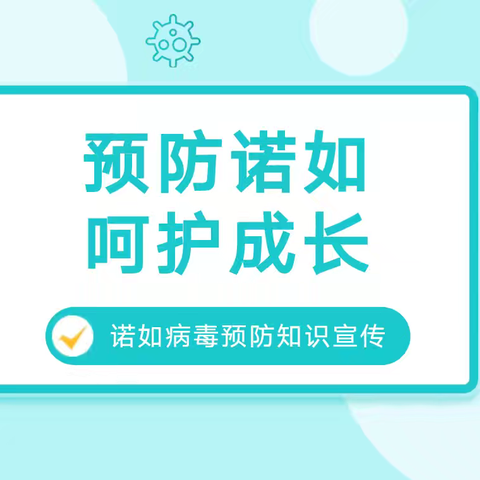 预防诺如
呵护成长

诺如病毒预防知识宣传